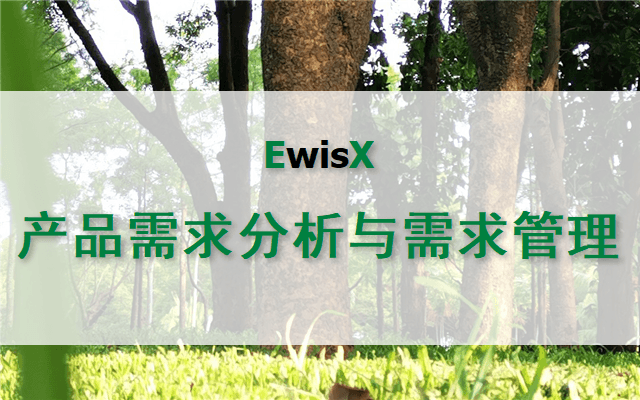 EwisX

产品需求分析与需求管理